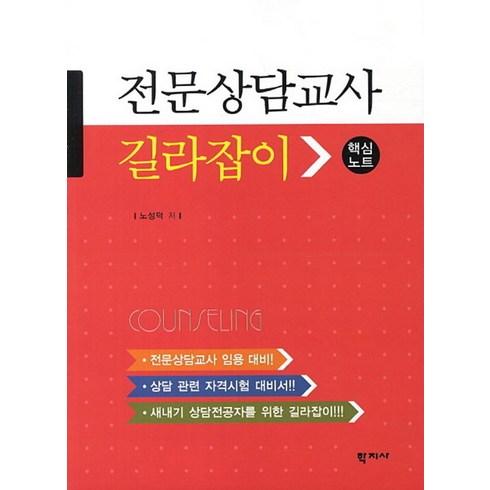 전문상담교사

길라잡이

핵심 노트

| 노성덕 저 |

COUNSELING

• 전문상담교사 임용 대비!

• 상담 관련 자격시험 대비서!!

• 새내기 상담전공자를 위한 길라잡이!!!

학지사